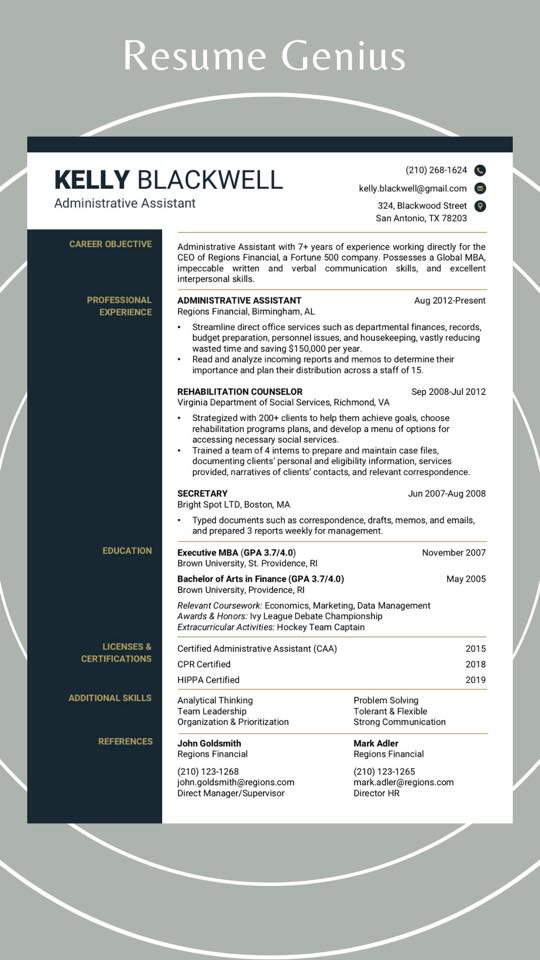 Resume Genius

KELLY BLACKWELL
Administrative Assistant

(210) 268-1624
kelly.blackwell@gmail.com
324, Blackwood Street
San Antonio, TX 78203

CAREER OBJECTIVE

Administrative Assistant with 7+ years of experience working directly for the CEO of Regions Financial, a Fortune 500 company. Possesses a Global MBA, impeccable written and verbal communication skills, and excellent interpersonal skills.

PROFESSIONAL EXPERIENCE

ADMINISTRATIVE ASSISTANT Aug 2012-Present
Regions Financial, Birmingham, AL

• Streamline direct office services such as departmental finances, records, budget preparation, personnel issues, and housekeeping, vastly reducing wasted time and saving $150,000 per year.
• Read and analyze incoming reports and memos to determine their importance and plan their distribution across a staff of 15.

REHABILITATION COUNSELOR Sep 2008-Jul 2012
Virginia Department of Social Services, Richmond, VA

• Strategized with 200+ clients to help them achieve goals, choose rehabilitation programs plans, and develop a menu of options for accessing necessary social services.
• Trained a team of 4 interns to prepare and maintain case files, documenting clients' personal and eligibility information, services provided, narratives of clients' contacts, and relevant correspondence.

SECRETARY Jun 2007-Aug 2008
Bright Spot LTD, Boston, MA

• Typed documents such as correspondence, drafts, memos, and emails, and prepared 3 reports weekly for management.

EDUCATION

Executive MBA (GPA 3.7/4.0) November 2007
Brown University, St. Providence, RI

Bachelor of Arts in Finance (GPA 3.7/4.0) May 2005
Brown University, Providence, RI

Relevant Coursework: Economics, Marketing, Data Management
Awards & Honors: Ivy League Debate Championship
Extracurricular Activities: Hockey Team Captain

LICENSES & CERTIFICATIONS

Certified Administrative Assistant (CAA) 2015
CPR Certified 2018
HIPPA Certified 2019

ADDITIONAL SKILLS

Analytical Thinking
Team Leadership
Organization & Prioritization
Problem Solving
Tolerant & Flexible
Strong Communication

REFERENCES

John Goldsmith
Regions Financial
(210) 123-1268
john.goldsmith@regions.com
Direct Manager/Supervisor

Mark Adler
Regions Financial
(210) 123-1265
mark.adler@regions.com
Director HR